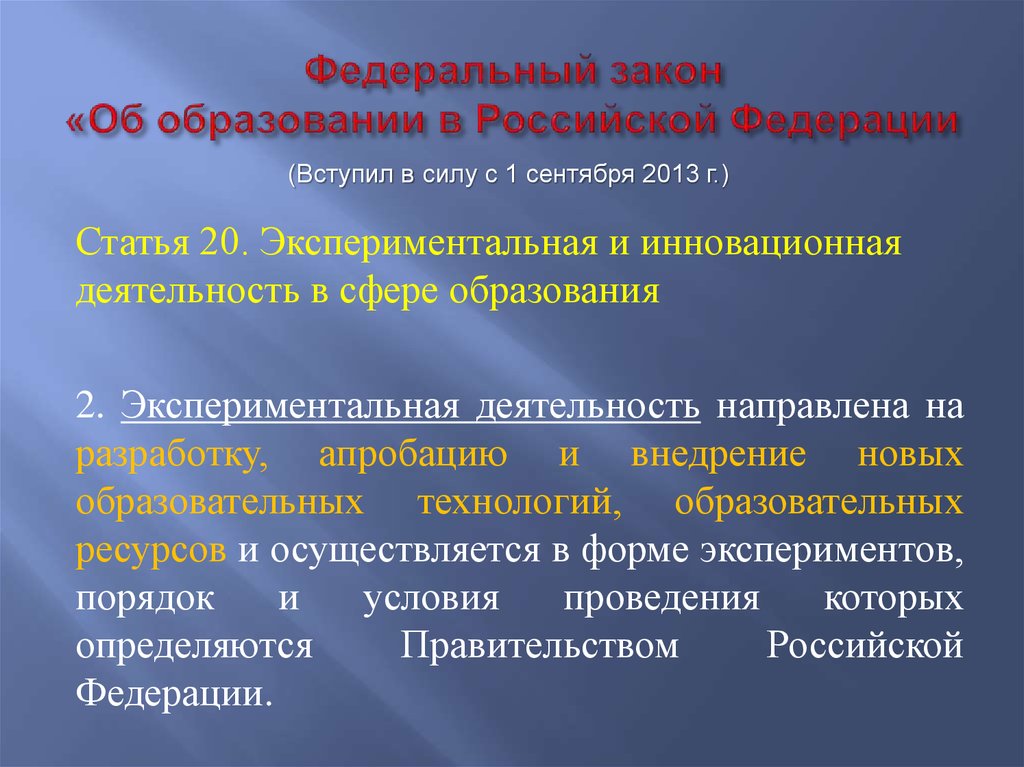 Федеральный закон «Об образовании в Российской Федерации

(Вступил в силу с 1 сентября 2013 г.)

Статья 20. Экспериментальная и инновационная деятельность в сфере образования

2. Экспериментальная деятельность направлена на разработку, апробацию и внедрение новых образовательных технологий, образовательных ресурсов и осуществляется в форме экспериментов, порядок и условия проведения которых определяются Правительством Российской Федерации.